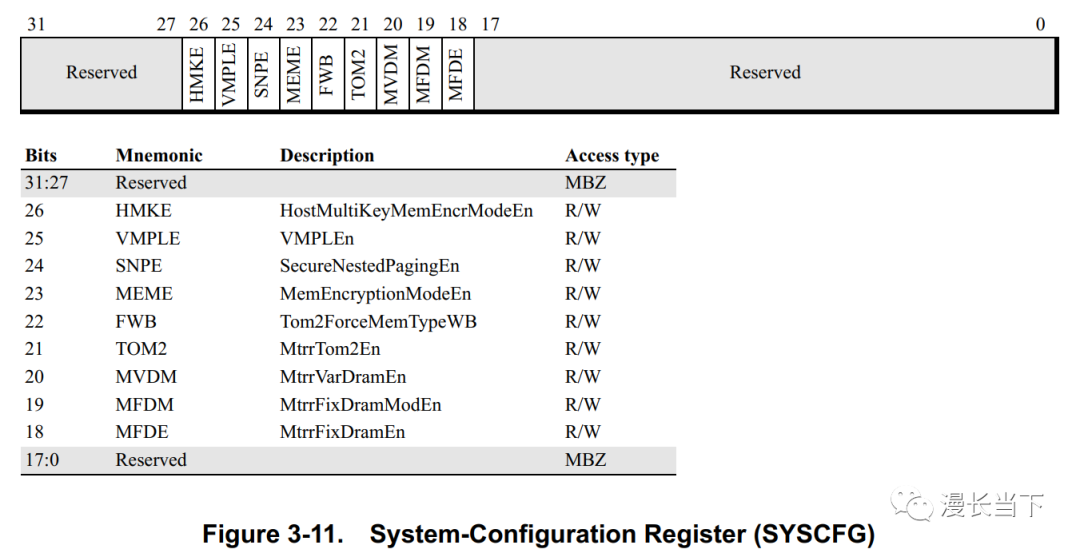 31 27 26 25 24 23 22 21 20 19 18 17 0

Reserved HMKE VMPLE SNPE MEME FWB TOM2 MVDM MFDM MFDE Reserved

| Bits | Mnemonic | Description | Access type |
|---|---|---|---|
| 31:27 | Reserved | | MBZ |
| 26 | HMKE | HostMultiKeyMemEncrModeEn | R/W |
| 25 | VMPLE | VMPLEn | R/W |
| 24 | SNPE | SecureNestedPagingEn | R/W |
| 23 | MEME | MemEncryptionModeEn | R/W |
| 22 | FWB | Tom2ForceMemTypeWB | R/W |
| 21 | TOM2 | MtrrTom2En | R/W |
| 20 | MVDM | MtrrVarDramEn | R/W |
| 19 | MFDM | MtrrFixDramModEn | R/W |
| 18 | MFDE | MtrrFixDramEn | R/W |
| 17:0 | Reserved | | MBZ |

Figure 3-11. System-Configuration Register (SYSCFG)

漫长当下